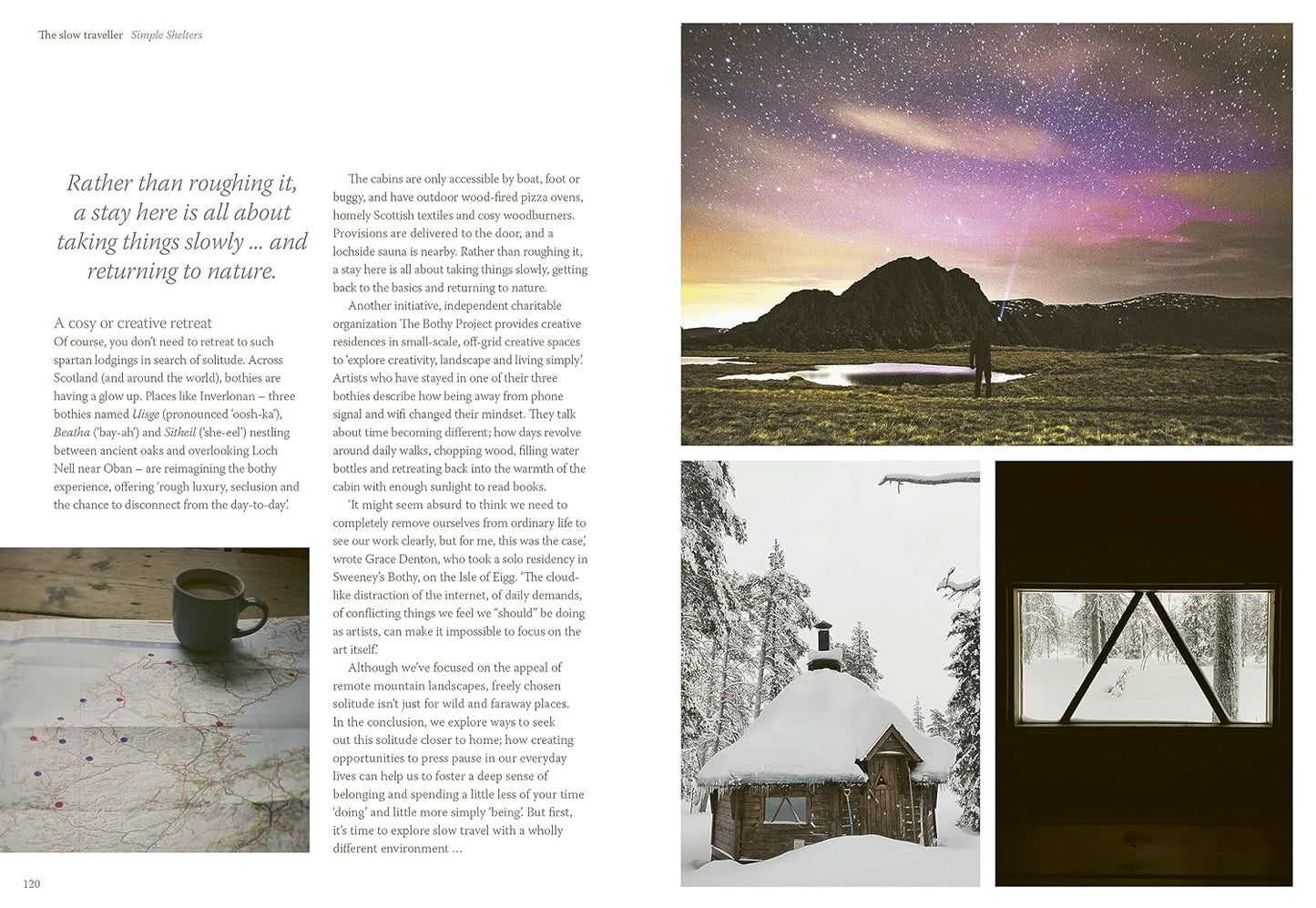 The slow traveller Simple Shelters

Rather than roughing it, a stay here is all about taking things slowly ... and returning to nature.

A cosy or creative retreat

Of course, you don't need to retreat to such spartan lodgings in search of solitude. Across Scotland (and around the world), bothies are having a glow up. Places like Inverlonan – three bothies named Uisge (pronounced 'oosh-ka'), Beatha ('bay-ah') and Sitheil ('she-eel') nestling between ancient oaks and overlooking Loch Nell near Oban – are reimagining the bothy experience, offering 'rough luxury, seclusion and the chance to disconnect from the day-to-day'.

The cabins are only accessible by boat, foot or buggy, and have outdoor wood-fired pizza ovens, homely Scottish textiles and cosy woodburners. Provisions are delivered to the door, and a lochside sauna is nearby. Rather than roughing it, a stay here is all about taking things slowly, getting back to the basics and returning to nature.

Another initiative, independent charitable organization The Bothy Project provides creative residences in small-scale, off-grid creative spaces to 'explore creativity, landscape and living simply'. Artists who have stayed in one of their three bothies describe how being away from phone signal and wifi changed their mindset. They talk about time becoming different; how days revolve around daily walks, chopping wood, filling water bottles and retreating back into the warmth of the cabin with enough sunlight to read books.

'It might seem absurd to think we need to completely remove ourselves from ordinary life to see our work clearly, but for me, this was the case,' wrote Grace Denton, who took a solo residency in Sweeney's Bothy, on the Isle of Eigg. 'The cloud-like distraction of the internet, of daily demands, of conflicting things we feel we "should" be doing as artists, can make it impossible to focus on the art itself.'

Although we've focused on the appeal of remote mountain landscapes, freely chosen solitude isn't just for wild and faraway places. In the conclusion, we explore ways to seek out this solitude closer to home; how creating opportunities to press pause in our everyday lives can help us to foster a deep sense of belonging and spending a little less of your time 'doing' and little more simply 'being'. But first, it's time to explore slow travel with a wholly different environment ...

120